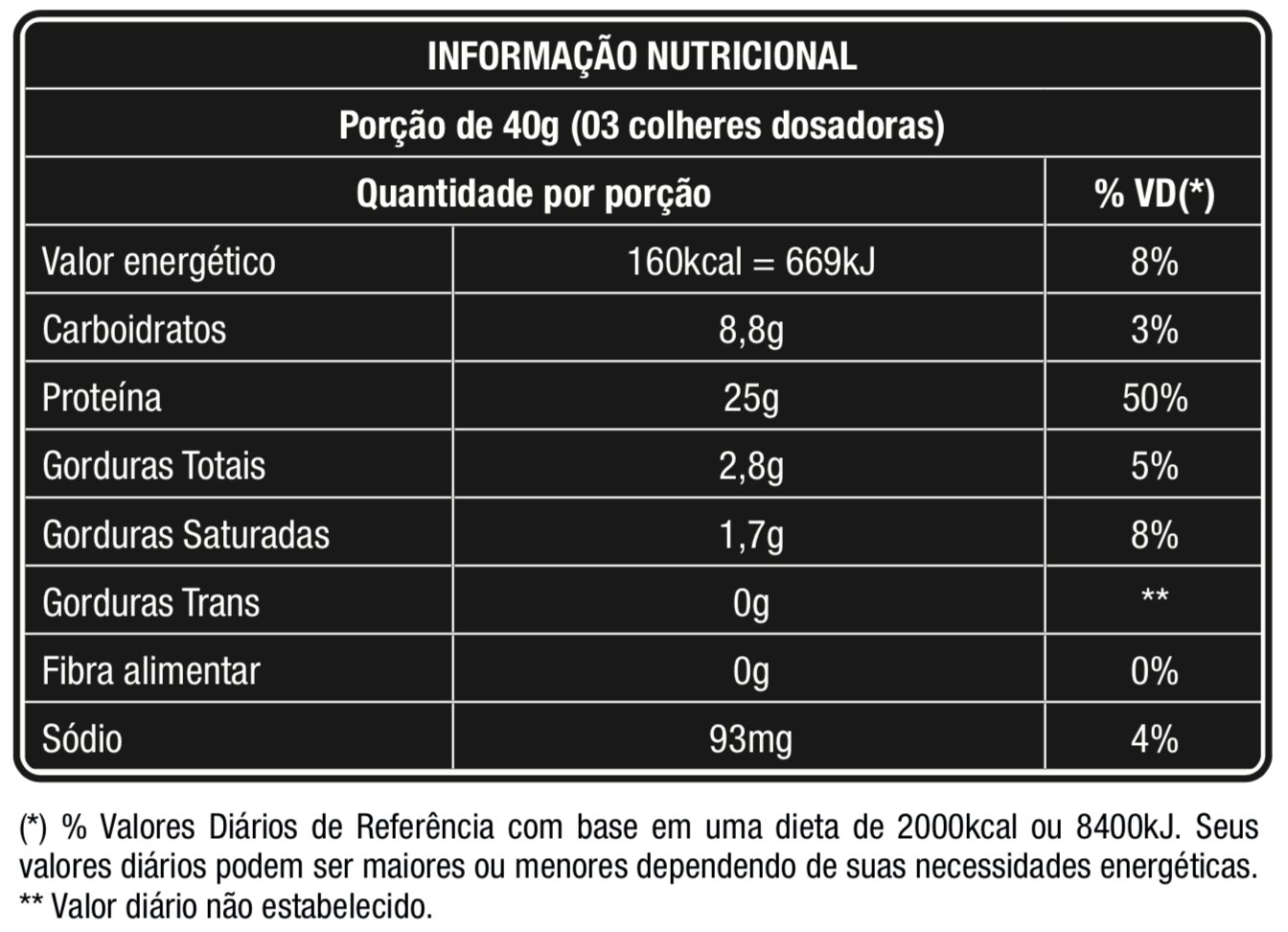 INFORMAÇÃO NUTRICIONAL

Porção de 40g (03 colheres dosadoras)

| Quantidade por porção | | % VD(*) |
|---|---|---|
| Valor energético | 160kcal = 669kJ | 8% |
| Carboidratos | 8,8g | 3% |
| Proteína | 25g | 50% |
| Gorduras Totais | 2,8g | 5% |
| Gorduras Saturadas | 1,7g | 8% |
| Gorduras Trans | 0g | ** |
| Fibra alimentar | 0g | 0% |
| Sódio | 93mg | 4% |

(*) % Valores Diários de Referência com base em uma dieta de 2000kcal ou 8400kJ. Seus valores diários podem ser maiores ou menores dependendo de suas necessidades energéticas.
** Valor diário não estabelecido.